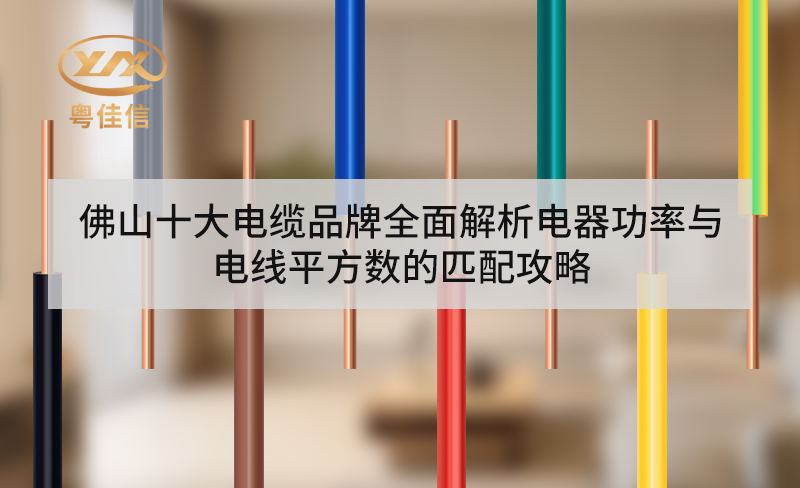 YJX
粤佳信

佛山十大电缆品牌全面解析电器功率与电线平方数的匹配攻略